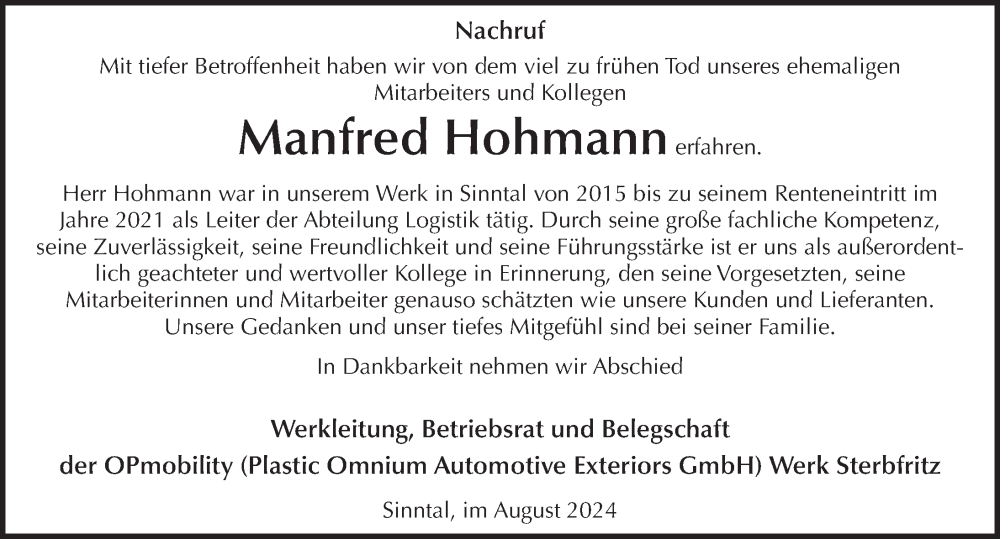 Nachruf

Mit tiefer Betroffenheit haben wir von dem viel zu frühen Tod unseres ehemaligen Mitarbeiters und Kollegen

Manfred Hohmann erfahren.

Herr Hohmann war in unserem Werk in Sinntal von 2015 bis zu seinem Renteneintritt im Jahre 2021 als Leiter der Abteilung Logistik tätig. Durch seine große fachliche Kompetenz, seine Zuverlässigkeit, seine Freundlichkeit und seine Führungsstärke ist er uns als außerordentlich geachteter und wertvoller Kollege in Erinnerung, den seine Vorgesetzten, seine Mitarbeiterinnen und Mitarbeiter genauso schätzten wie unsere Kunden und Lieferanten. Unsere Gedanken und unser tiefes Mitgefühl sind bei seiner Familie.

In Dankbarkeit nehmen wir Abschied

Werkleitung, Betriebsrat und Belegschaft
der OPmobility (Plastic Omnium Automotive Exteriors GmbH) Werk Sterbfritz

Sinntal, im August 2024